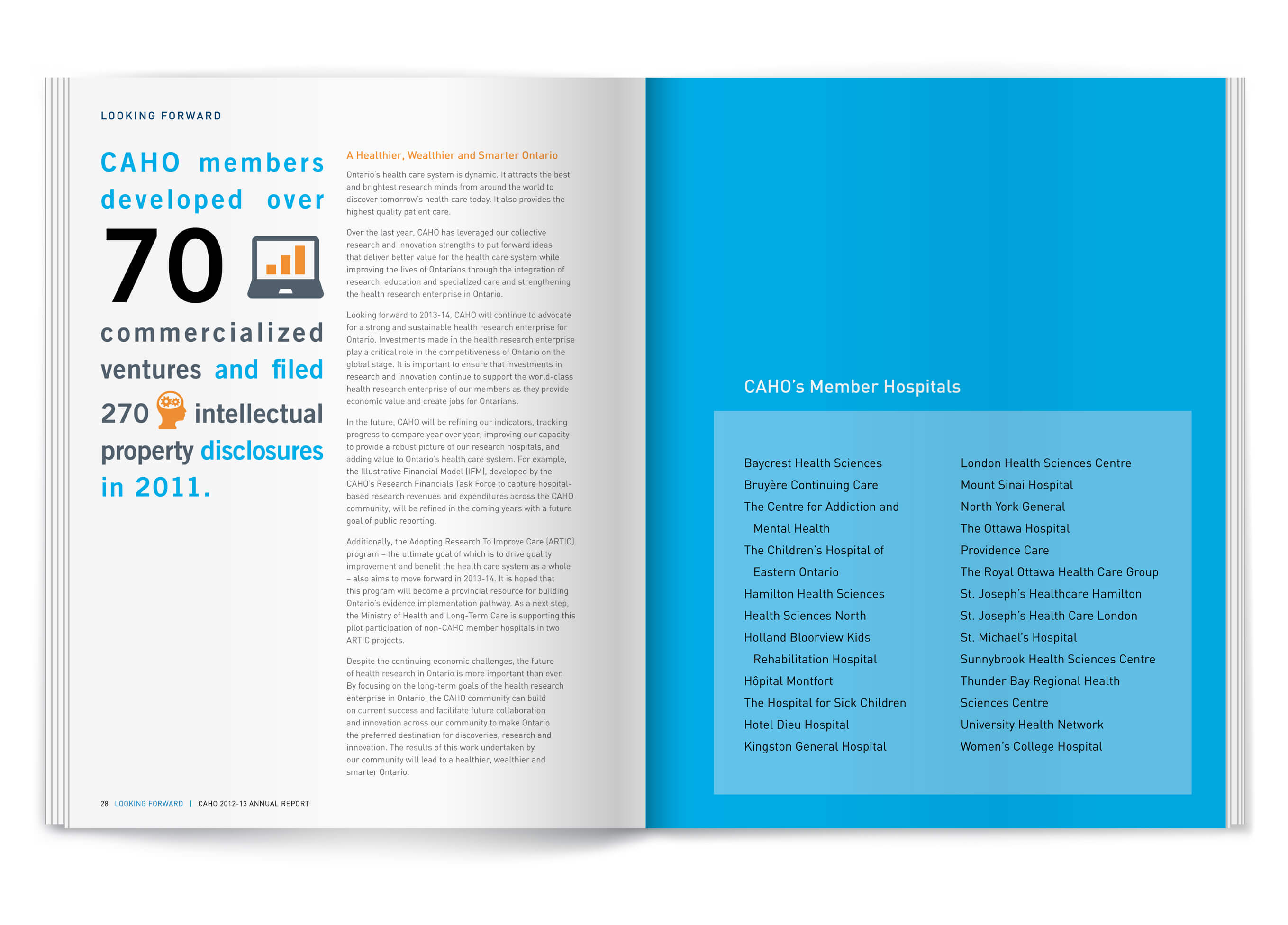 LOOKING FORWARD

CAHO members developed over 70 commercialized ventures and filed 270 intellectual property disclosures in 2011.

A Healthier, Wealthier and Smarter Ontario

Ontario's health care system is dynamic. It attracts the best and brightest research minds from around the world to discover tomorrow's health care today. It also provides the highest quality patient care.

Over the last year, CAHO has leveraged our collective research and innovation strengths to put forward ideas that deliver better value for the health care system while improving the lives of Ontarians through the integration of research, education and specialized care and strengthening the health research enterprise in Ontario.

Looking forward to 2013-14, CAHO will continue to advocate for a strong and sustainable health research enterprise for Ontario. Investments made in the health research enterprise play a critical role in the competitiveness of Ontario on the global stage. It is important to ensure that investments in research and innovation continue to support the world-class health research enterprise of our members as they provide economic value and create jobs for Ontarians.

In the future, CAHO will be refining our indicators, tracking progress to compare year over year, improving our capacity to provide a robust picture of our research hospitals, and adding value to Ontario's health care system. For example, the Illustrative Financial Model (IFM), developed by the CAHO's Research Financials Task Force to capture hospital-based research revenues and expenditures across the CAHO community, will be refined in the coming years with a future goal of public reporting.

Additionally, the Adopting Research To Improve Care (ARTIC) program – the ultimate goal of which is to drive quality improvement and benefit the health care system as a whole – also aims to move forward in 2013-14. It is hoped that this program will become a provincial resource for building Ontario's evidence implementation pathway. As a next step, the Ministry of Health and Long-Term Care is supporting this pilot participation of non-CAHO member hospitals in two ARTIC projects.

Despite the continuing economic challenges, the future of health research in Ontario is more important than ever. By focusing on the long-term goals of the health research enterprise in Ontario, the CAHO community can build on current success and facilitate future collaboration and innovation across our community to make Ontario the preferred destination for discoveries, research and innovation. The results of this work undertaken by our community will lead to a healthier, wealthier and smarter Ontario.

28 LOOKING FORWARD | CAHO 2012-13 ANNUAL REPORT

CAHO's Member Hospitals

Baycrest Health Sciences
Bruyère Continuing Care
The Centre for Addiction and Mental Health
The Children's Hospital of Eastern Ontario
Hamilton Health Sciences
Health Sciences North
Holland Bloorview Kids Rehabilitation Hospital
Hôpital Montfort
The Hospital for Sick Children
Hotel Dieu Hospital
Kingston General Hospital

London Health Sciences Centre
Mount Sinai Hospital
North York General
The Ottawa Hospital
Providence Care
The Royal Ottawa Health Care Group
St. Joseph's Healthcare Hamilton
St. Joseph's Health Care London
St. Michael's Hospital
Sunnybrook Health Sciences Centre
Thunder Bay Regional Health Sciences Centre
University Health Network
Women's College Hospital